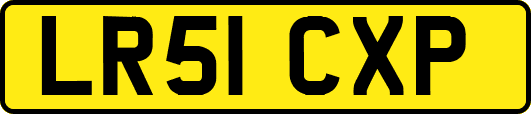 LR51 CXP